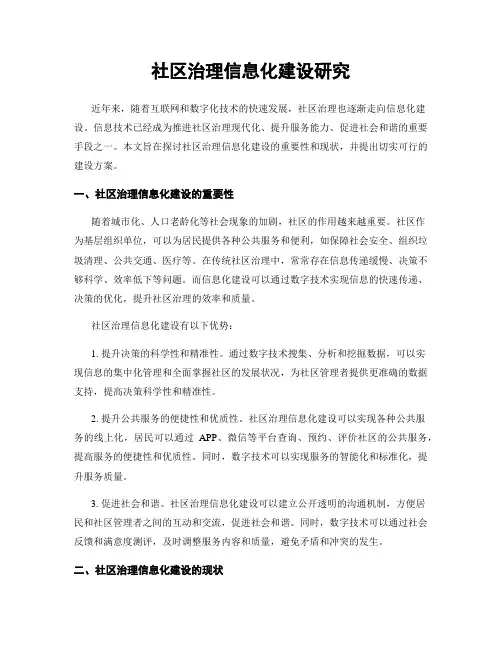 社区治理信息化建设研究

近年来，随着互联网和数字化技术的快速发展，社区治理也逐渐走向信息化建设。信息技术已经成为推进社区治理现代化、提升服务能力、促进社会和谐的重要手段之一。本文旨在探讨社区治理信息化建设的重要性和现状，并提出切实可行的建设方案。

一、社区治理信息化建设的重要性

随着城市化、人口老龄化等社会现象的加剧，社区的作用越来越重要。社区作为基层组织单位，可以为居民提供各种公共服务和便利，如保障社会安全、组织垃圾清理、公共交通、医疗等。在传统社区治理中，常常存在信息传递缓慢、决策不够科学、效率低下等问题。而信息化建设可以通过数字技术实现信息的快速传递、决策的优化，提升社区治理的效率和质量。

社区治理信息化建设有以下优势：

1. 提升决策的科学性和精准性。通过数字技术搜集、分析和挖掘数据，可以实现信息的集中化管理和全面掌握社区的发展状况，为社区管理者提供更准确的数据支持，提高决策科学性和精准性。

2. 提升公共服务的便捷性和优质性。社区治理信息化建设可以实现各种公共服务的线上化，居民可以通过 APP、微信等平台查询、预约、评价社区的公共服务，提高服务的便捷性和优质性。同时，数字技术可以实现服务的智能化和标准化，提升服务质量。

3. 促进社会和谐。社区治理信息化建设可以建立公开透明的沟通机制，方便居民和社区管理者之间的互动和交流，促进社会和谐。同时，数字技术可以通过社会反馈和满意度测评，及时调整服务内容和质量，避免矛盾和冲突的发生。

二、社区治理信息化建设的现状